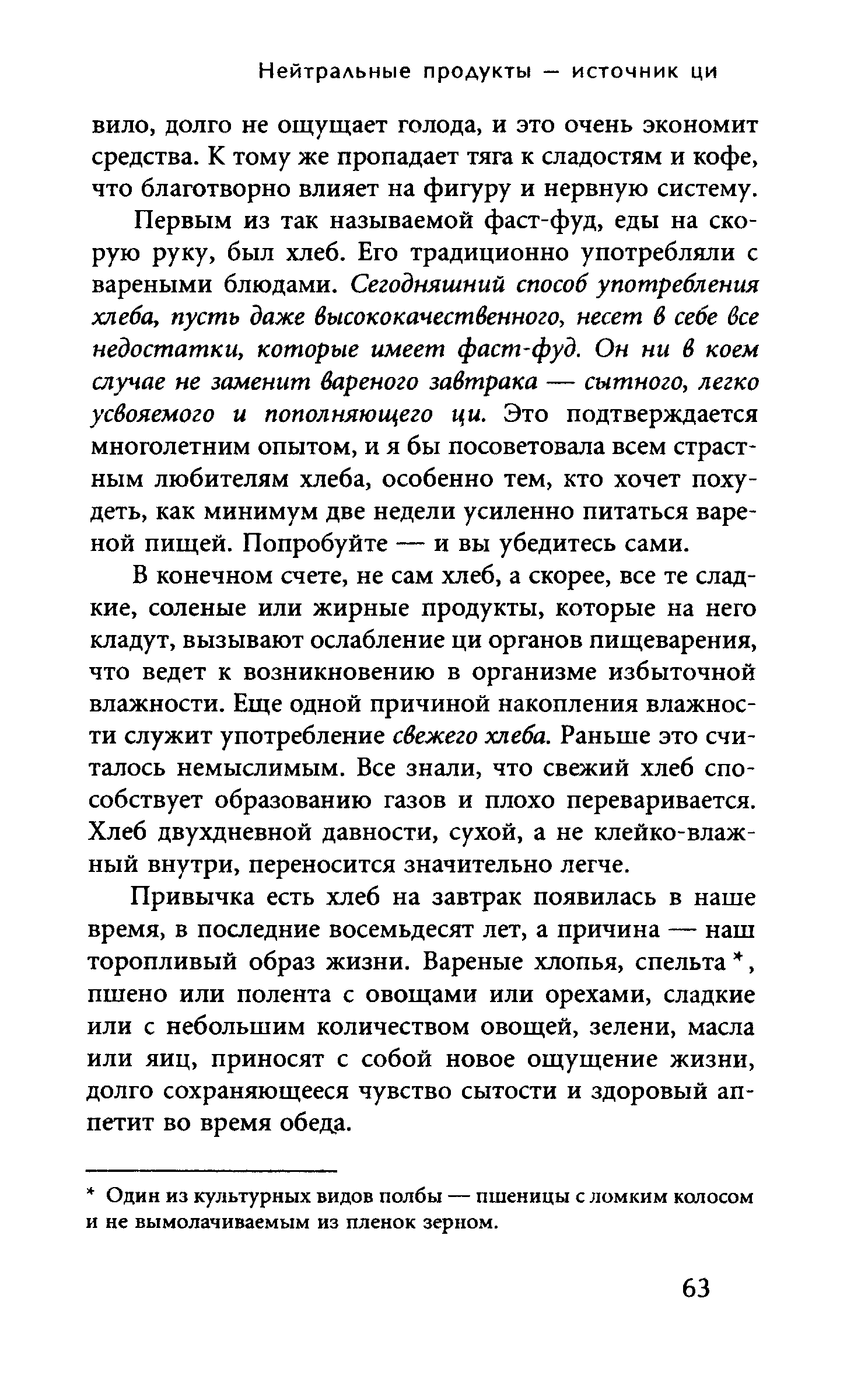 Нейтральные продукты — источник ци

вило, долго не ощущает голода, и это очень экономит средства. К тому же пропадает тяга к сладостям и кофе, что благотворно влияет на фигуру и нервную систему.

Первым из так называемой фаст-фуд, еды на скорую руку, был хлеб. Его традиционно употребляли с вареными блюдами. Сегодняшний способ употребления хлеба, пусть даже высококачественного, несет в себе все недостатки, которые имеет фаст-фуд. Он ни в коем случае не заменит вареного завтрака — сытного, легко усвояемого и пополняющего ци. Это подтверждается многолетним опытом, и я бы посоветовала всем страстным любителям хлеба, особенно тем, кто хочет похудеть, как минимум две недели усиленно питаться вареной пищей. Попробуйте — и вы убедитесь сами.

В конечном счете, не сам хлеб, а скорее, все те сладкие, соленые или жирные продукты, которые на него кладут, вызывают ослабление ци органов пищеварения, что ведет к возникновению в организме избыточной влажности. Еще одной причиной накопления влажности служит употребление свежего хлеба. Раньше это считалось немыслимым. Все знали, что свежий хлеб способствует образованию газов и плохо переваривается. Хлеб двухдневной давности, сухой, а не клейко-влажный внутри, переносится значительно легче.

Привычка есть хлеб на завтрак появилась в наше время, в последние восемьдесят лет, а причина — наш торопливый образ жизни. Вареные хлопья, спельта *, пшено или полента с овощами или орехами, сладкие или с небольшим количеством овощей, зелени, масла или яиц, приносят с собой новое ощущение жизни, долго сохраняющееся чувство сытости и здоровый аппетит во время обеда.

* Один из культурных видов полбы — пшеницы с ломким колосом и не вымолачиваемым из пленок зерном.

63